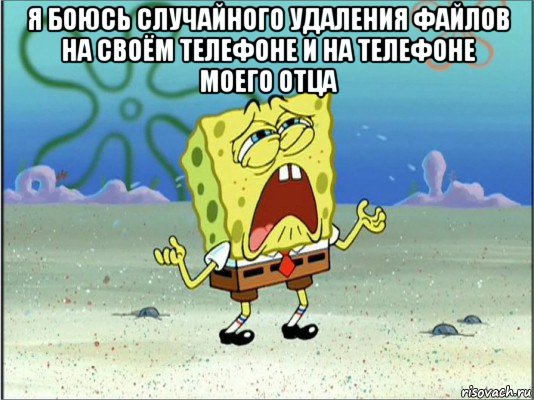 Я БОЮСЬ СЛУЧАЙНОГО УДАЛЕНИЯ ФАЙЛОВ НА СВОЁМ ТЕЛЕФОНЕ И НА ТЕЛЕФОНЕ МОЕГО ОТЦА

risovach.ru